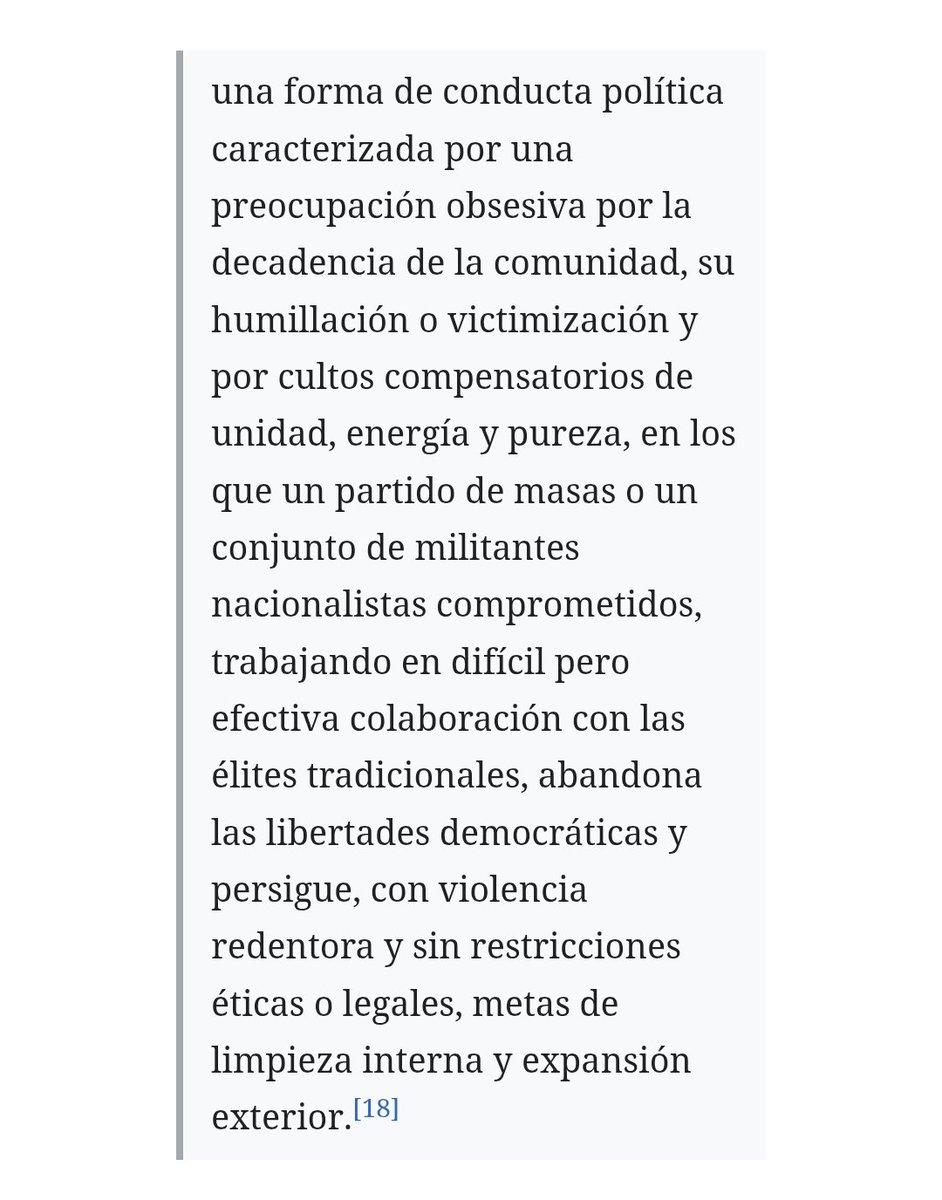 una forma de conducta política caracterizada por una preocupación obsesiva por la decadencia de la comunidad, su humillación o victimización y por cultos compensatorios de unidad, energía y pureza, en los que un partido de masas o un conjunto de militantes nacionalistas comprometidos, trabajando en difícil pero efectiva colaboración con las élites tradicionales, abandona las libertades democráticas y persigue, con violencia redentora y sin restricciones éticas o legales, metas de limpieza interna y expansión exterior.[18]